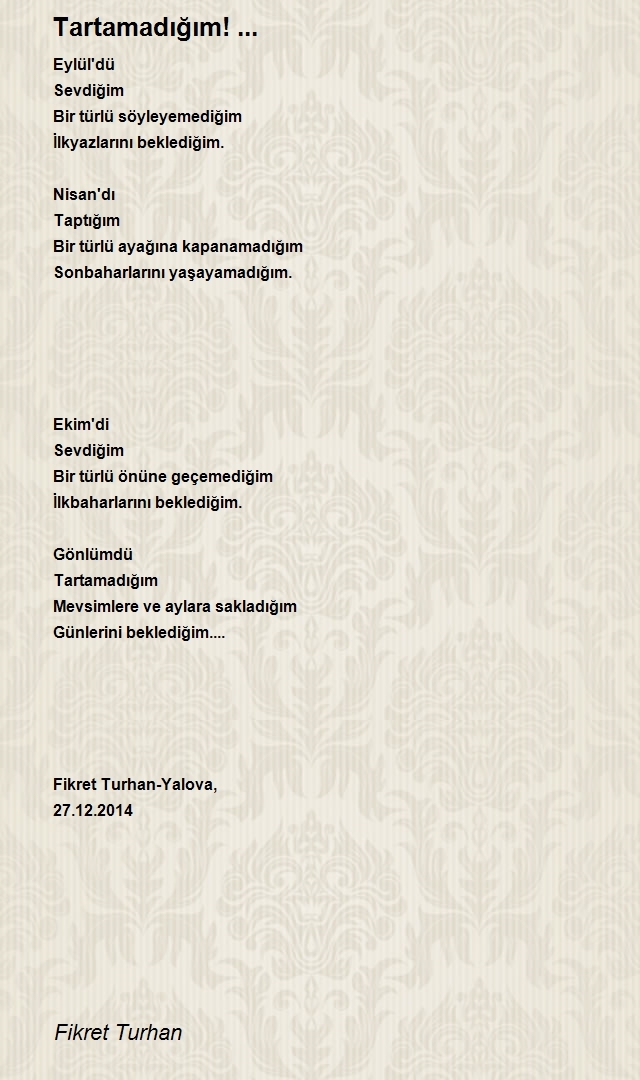 Tartamadığım! ...

Eylül'dü
Sevdiğim
Bir türlü söyleyemediğim
İlkyazlarını beklediğim.

Nisan'dı
Taptığım
Bir türlü ayağına kapanamadığım
Sonbaharlarını yaşayamadığım.

Ekim'di
Sevdiğim
Bir türlü önüne geçemediğim
İlkbaharlarını beklediğim.

Gönlümdü
Tartamadığım
Mevsimlere ve aylara sakladığım
Günlerini beklediğim....

Fikret Turhan-Yalova,
27.12.2014

Fikret Turhan